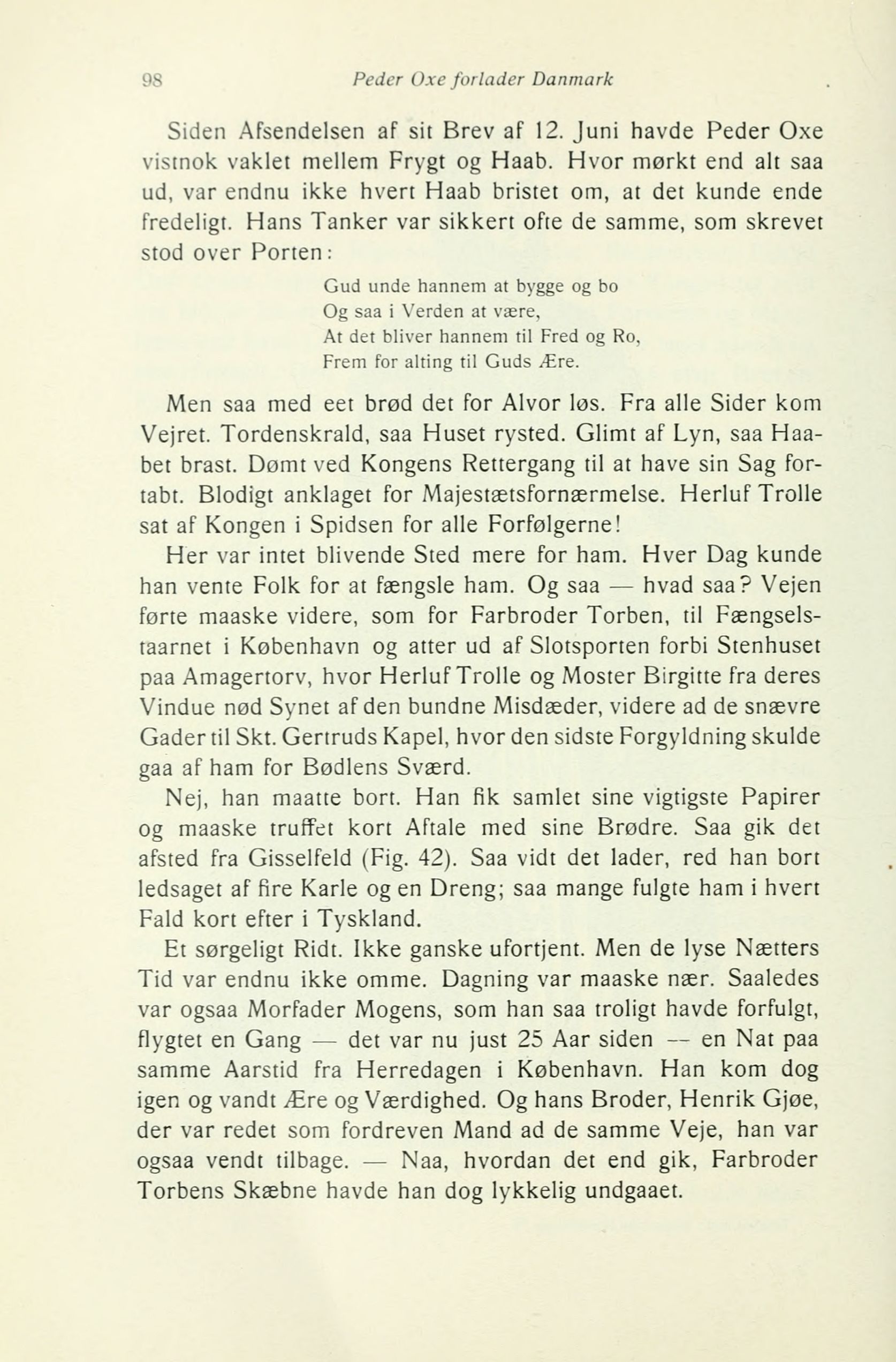 98 Peder Oxe forlader Danmark

Siden Afsendelsen af sit Brev af 12. Juni havde Peder Oxe vistnok vaklet mellem Frygt og Haab. Hvor mørkt end alt saa ud, var endnu ikke hvert Haab bristet om, at det kunde ende fredeligt. Hans Tanker var sikkert ofte de samme, som skrevet stod over Porten:

Gud unde hannem at bygge og bo
Og saa i Verden at være,
At det bliver hannem til Fred og Ro,
Frem for alting til Guds Ære.

Men saa med eet brød det for Alvor løs. Fra alle Sider kom Vejret. Tordenskrald, saa Huset rysted. Glimt af Lyn, saa Haabet brast. Dømt ved Kongens Rettergang til at have sin Sag fortabt. Blodigt anklaget for Majestætsfornærmelse. Herluf Trolle sat af Kongen i Spidsen for alle Forfølgerne!

Her var intet blivende Sted mere for ham. Hver Dag kunde han vente Folk for at fængsle ham. Og saa — hvad saa? Vejen førte maaske videre, som for Farbroder Torben, til Fængselstaarnet i København og atter ud af Slotsporten forbi Stenhuset paa Amagertorv, hvor Herluf Trolle og Moster Birgitte fra deres Vindue nød Synet af den bundne Misdæder, videre ad de snævre Gader til Skt. Gertruds Kapel, hvor den sidste Forgyldning skulde gaa af ham for Bødlens Sværd.

Nej, han maatte bort. Han fik samlet sine vigtigste Papirer og maaske truffet kort Aftale med sine Brødre. Saa gik det afsted fra Gisselfeld (Fig. 42). Saa vidt det lader, red han bort ledsaget af fire Karle og en Dreng; saa mange fulgte ham i hvert Fald kort efter i Tyskland.

Et sørgeligt Ridt. Ikke ganske ufortjent. Men de lyse Nætters Tid var endnu ikke omme. Dagning var maaske nær. Saaledes var ogsaa Morfader Mogens, som han saa troligt havde forfulgt, flygtet en Gang — det var nu just 25 Aar siden — en Nat paa samme Aarstid fra Herredagen i København. Han kom dog igen og vandt Ære og Værdighed. Og hans Broder, Henrik Gjøe, der var redet som fordreven Mand ad de samme Veje, han var ogsaa vendt tilbage. — Naa, hvordan det end gik, Farbroder Torbens Skæbne havde han dog lykkelig undgaaet.